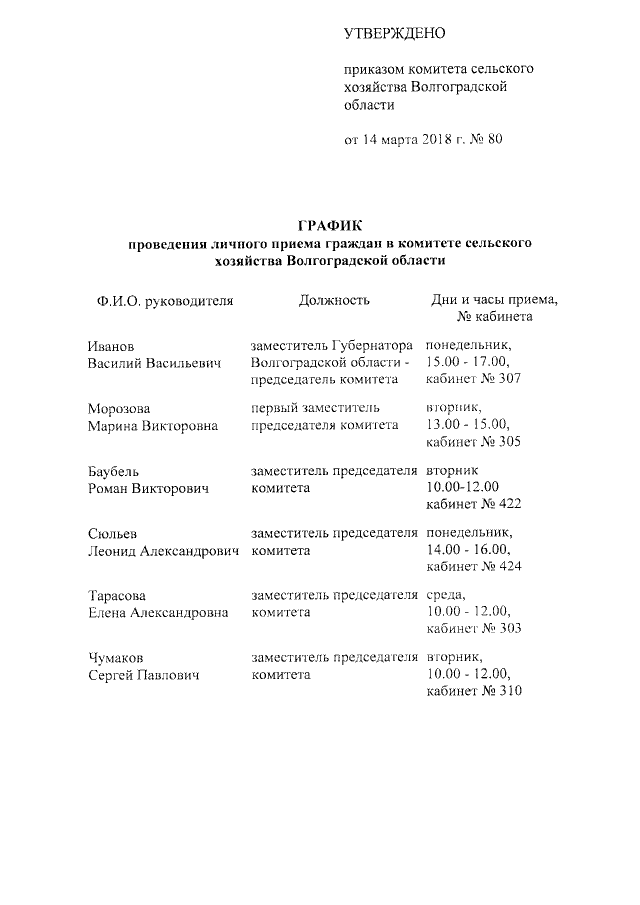 УТВЕРЖДЕНО

приказом комитета сельского хозяйства Волгоградской области

от 14 марта 2018 г. № 80

ГРАФИК
проведения личного приема граждан в комитете сельского хозяйства Волгоградской области

| Ф.И.О. руководителя | Должность | Дни и часы приема, № кабинета |
|---|---|---|
| Иванов Василий Васильевич | заместитель Губернатора Волгоградской области - председатель комитета | понедельник, 15.00 - 17.00, кабинет № 307 |
| Морозова Марина Викторовна | первый заместитель председателя комитета | вторник, 13.00 - 15.00, кабинет № 305 |
| Баубель Роман Викторович | заместитель председателя комитета | вторник 10.00-12.00 кабинет № 422 |
| Сюльев Леонид Александрович | заместитель председателя комитета | понедельник, 14.00 - 16.00, кабинет № 424 |
| Тарасова Елена Александровна | заместитель председателя комитета | среда, 10.00 - 12.00, кабинет № 303 |
| Чумаков Сергей Павлович | заместитель председателя комитета | вторник, 10.00 - 12.00, кабинет № 310 |